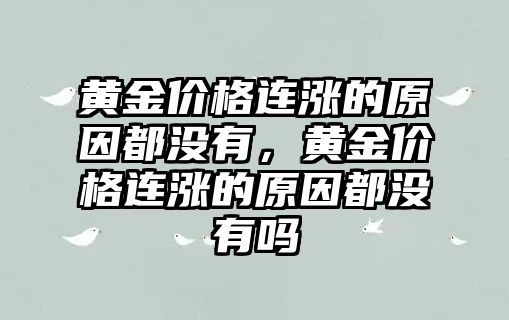 黄金价格连涨的原因都没有，黄金价格连涨的原因都没有吗